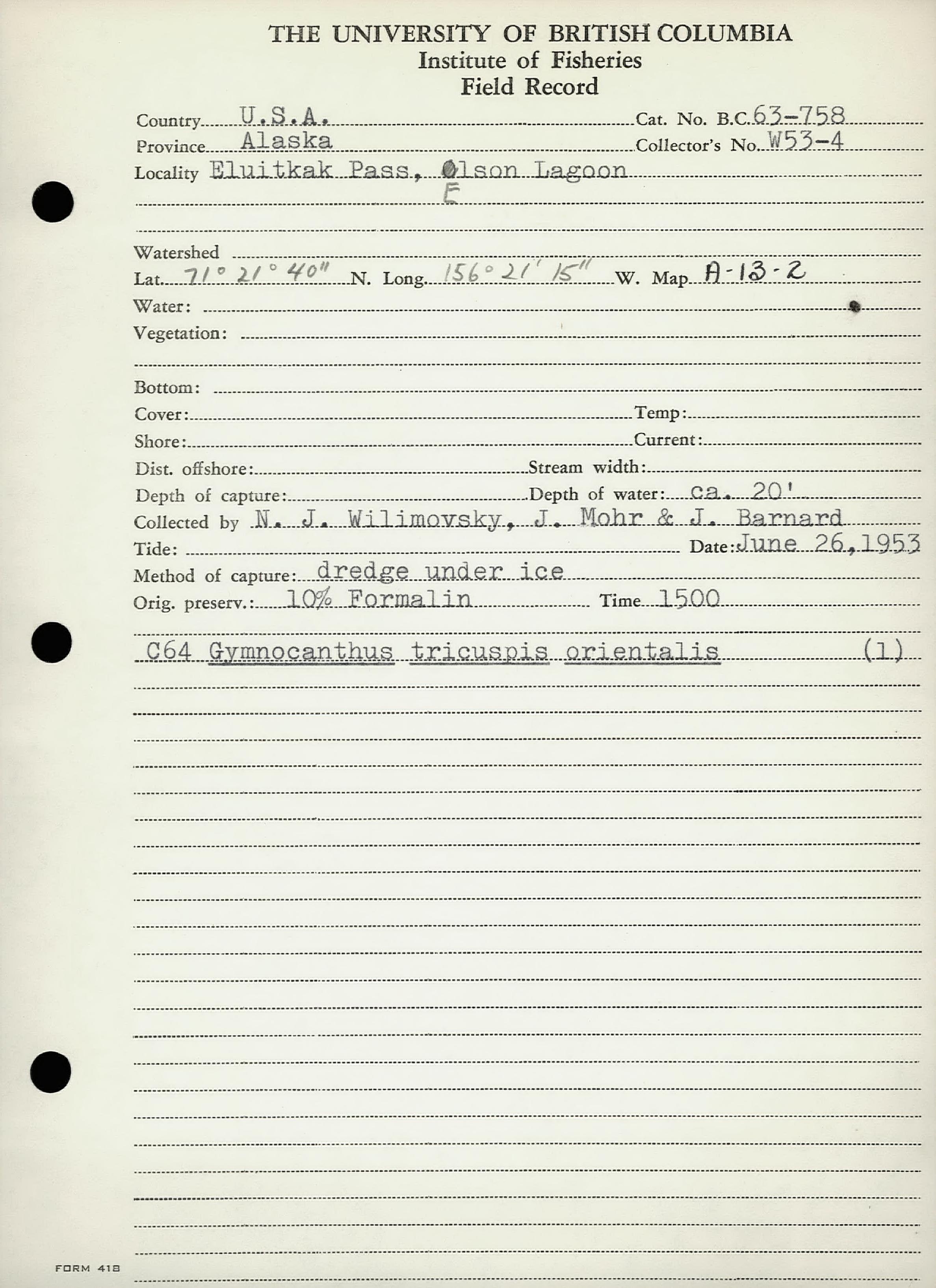 THE UNIVERSITY OF BRITISH COLUMBIA
Institute of Fisheries
Field Record

Country U.S.A. Cat. No. B.C. 63-758
Province Alaska Collector's No. W53-4
Locality Eluitkak Pass, Olson Lagoon
E

Watershed
Lat. 71° 21° 40" N. Long. 156° 21' 15" W. Map A-13-2
Water:
Vegetation:

Bottom:
Cover: Temp:
Shore: Current:
Dist. offshore: Stream width:
Depth of capture: Depth of water: ca. 20'
Collected by N. J. Wilimovsky, J. Mohr & J. Barnard
Tide: Date: June 26, 1953
Method of capture: dredge under ice
Orig. preserv.: 10% Formalin Time 1500

C64 Gymnocanthus tricuspis orientalis (1)

FORM 418